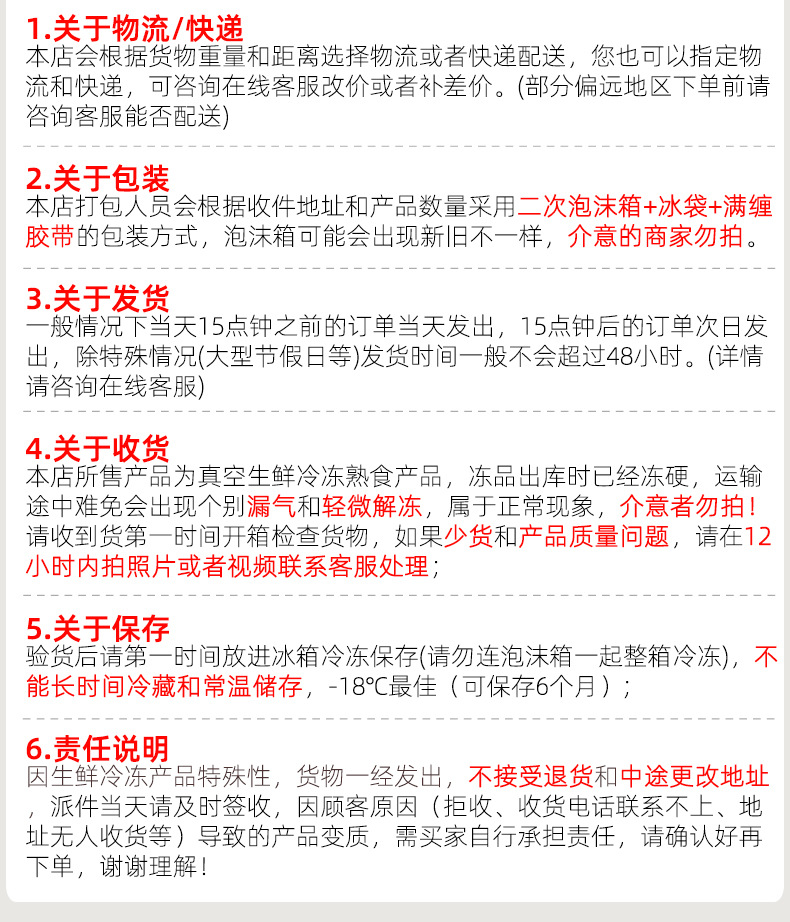 1.关于物流/快递
本店会根据货物重量和距离选择物流或者快递配送，您也可以指定物流和快递，可咨询在线客服改价或者补差价。(部分偏远地区下单前请咨询客服能否配送)

2.关于包装
本店打包人员会根据收件地址和产品数量采用二次泡沫箱+冰袋+满缠胶带的包装方式，泡沫箱可能会出现新旧不一样，介意的商家勿拍。

3.关于发货
一般情况下当天15点钟之前的订单当天发出，15点钟后的订单次日发出，除特殊情况(大型节假日等)发货时间一般不会超过48小时。(详情请咨询在线客服)

4.关于收货
本店所售产品为真空生鲜冷冻熟食产品，冻品出库时已经冻硬，运输途中难免会出现个别漏气和轻微解冻，属于正常现象，介意者勿拍！请收到货第一时间开箱检查货物，如果少货和产品质量问题，请在12小时内拍照片或者视频联系客服处理；

5.关于保存
验货后请第一时间放进冰箱冷冻保存(请勿连泡沫箱一起整箱冷冻)，不能长时间冷藏和常温储存，-18℃最佳（可保存6个月）；

6.责任说明
因生鲜冷冻产品特殊性，货物一经发出，不接受退货和中途更改地址，派件当天请及时签收，因顾客原因（拒收、收货电话联系不上、地址无人收货等）导致的产品变质，需买家自行承担责任，请确认好再下单，谢谢理解！